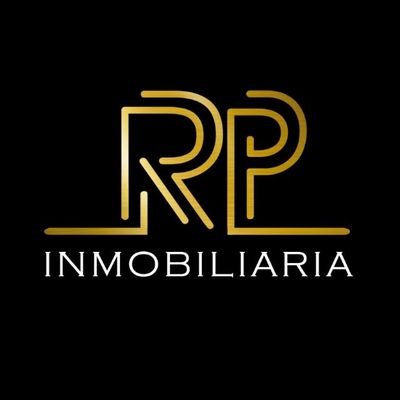 RP
INMOBILIARIA